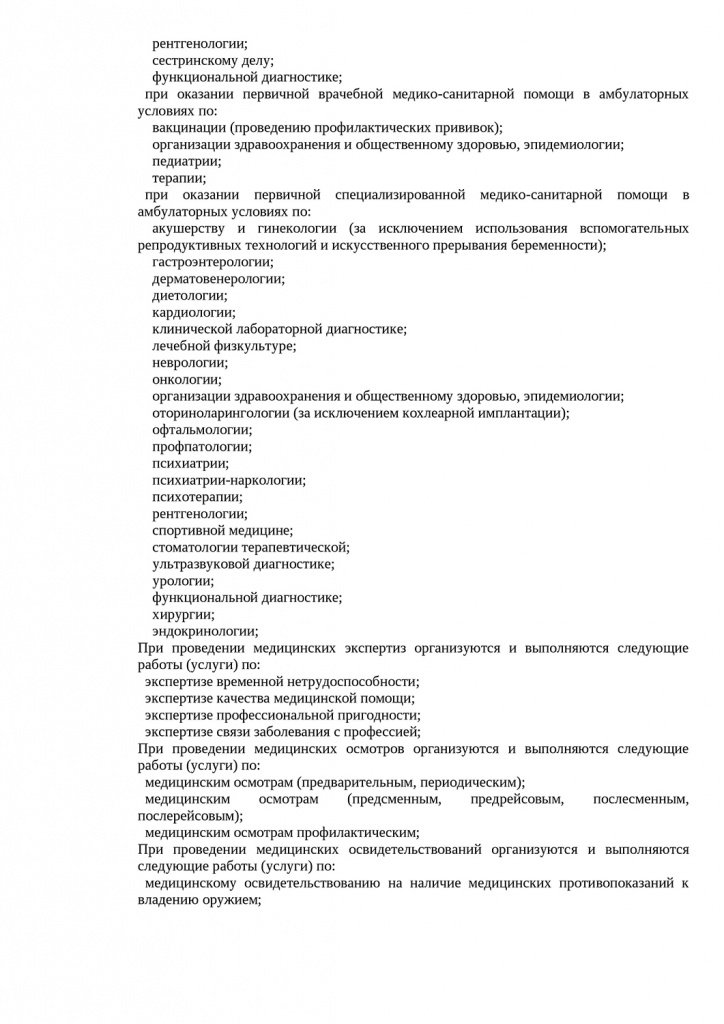 рентгенологии;
сестринскому делу;
функциональной диагностике;
при оказании первичной врачебной медико-санитарной помощи в амбулаторных условиях по:
вакцинации (проведению профилактических прививок);
организации здравоохранения и общественному здоровью, эпидемиологии;
педиатрии;
терапии;
при оказании первичной специализированной медико-санитарной помощи в амбулаторных условиях по:
акушерству и гинекологии (за исключением использования вспомогательных репродуктивных технологий и искусственного прерывания беременности);
гастроэнтерологии;
дерматовенерологии;
диетологии;
кардиологии;
клинической лабораторной диагностике;
лечебной физкультуре;
неврологии;
онкологии;
организации здравоохранения и общественному здоровью, эпидемиологии;
оториноларингологии (за исключением кохлеарной имплантации);
офтальмологии;
профпатологии;
психиатрии;
психиатрии-наркологии;
психотерапии;
рентгенологии;
спортивной медицине;
стоматологии терапевтической;
ультразвуковой диагностике;
урологии;
функциональной диагностике;
хирургии;
эндокринологии;
При проведении медицинских экспертиз организуются и выполняются следующие работы (услуги) по:
экспертизе временной нетрудоспособности;
экспертизе качества медицинской помощи;
экспертизе профессиональной пригодности;
экспертизе связи заболевания с профессией;
При проведении медицинских осмотров организуются и выполняются следующие работы (услуги) по:
медицинским осмотрам (предварительным, периодическим);
медицинским осмотрам (предсменным, предрейсовым, послесменным, послерейсовым);
медицинским осмотрам профилактическим;
При проведении медицинских освидетельствований организуются и выполняются следующие работы (услуги) по:
медицинскому освидетельствованию на наличие медицинских противопоказаний к владению оружием;